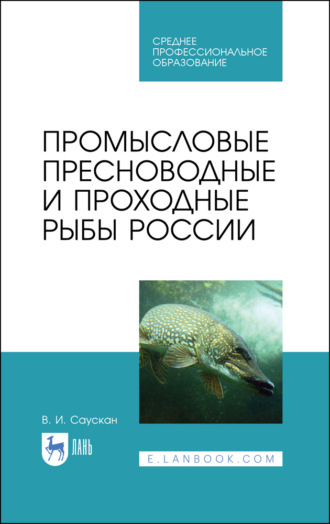 СРЕДНЕЕ ПРОФЕССИОНАЛЬНОЕ ОБРАЗОВАНИЕ

ПРОМЫСЛОВЫЕ ПРЕСНОВОДНЫЕ И ПРОХОДНЫЕ РЫБЫ РОССИИ

В. И. Саускан

ЛАНЬ

E.LANBOOK.COM